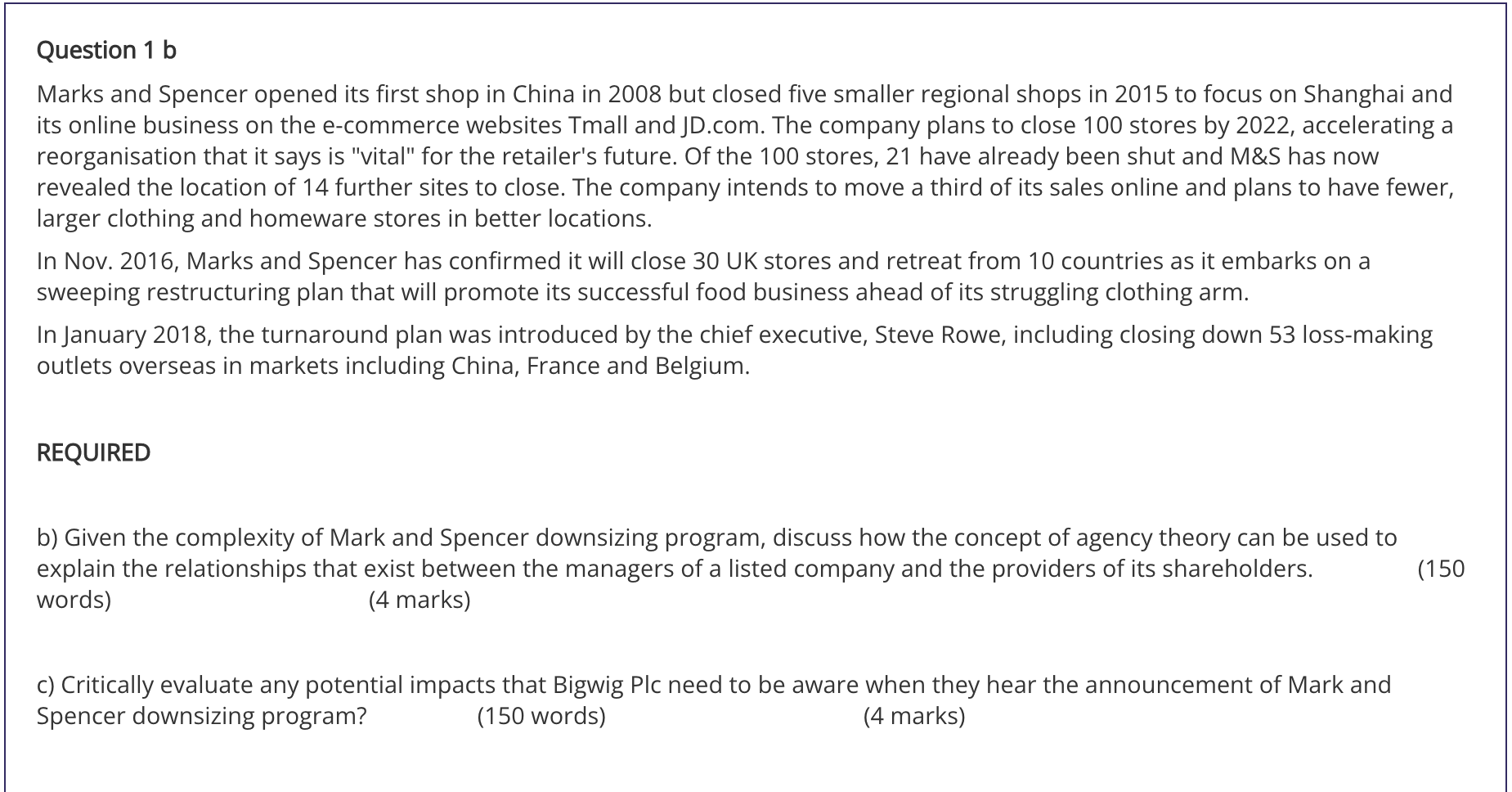 Question 1 b

Marks and Spencer opened its first shop in China in 2008 but closed five smaller regional shops in 2015 to focus on Shanghai and its online business on the e-commerce websites Tmall and JD.com. The company plans to close 100 stores by 2022, accelerating a reorganisation that it says is "vital" for the retailer's future. Of the 100 stores, 21 have already been shut and M&S has now revealed the location of 14 further sites to close. The company intends to move a third of its sales online and plans to have fewer, larger clothing and homeware stores in better locations.

In Nov. 2016, Marks and Spencer has confirmed it will close 30 UK stores and retreat from 10 countries as it embarks on a sweeping restructuring plan that will promote its successful food business ahead of its struggling clothing arm.

In January 2018, the turnaround plan was introduced by the chief executive, Steve Rowe, including closing down 53 loss-making outlets overseas in markets including China, France and Belgium.

REQUIRED

b) Given the complexity of Mark and Spencer downsizing program, discuss how the concept of agency theory can be used to explain the relationships that exist between the managers of a listed company and the providers of its shareholders. (150 words) (4 marks)

c) Critically evaluate any potential impacts that Bigwig Plc need to be aware when they hear the announcement of Mark and Spencer downsizing program? (150 words) (4 marks)